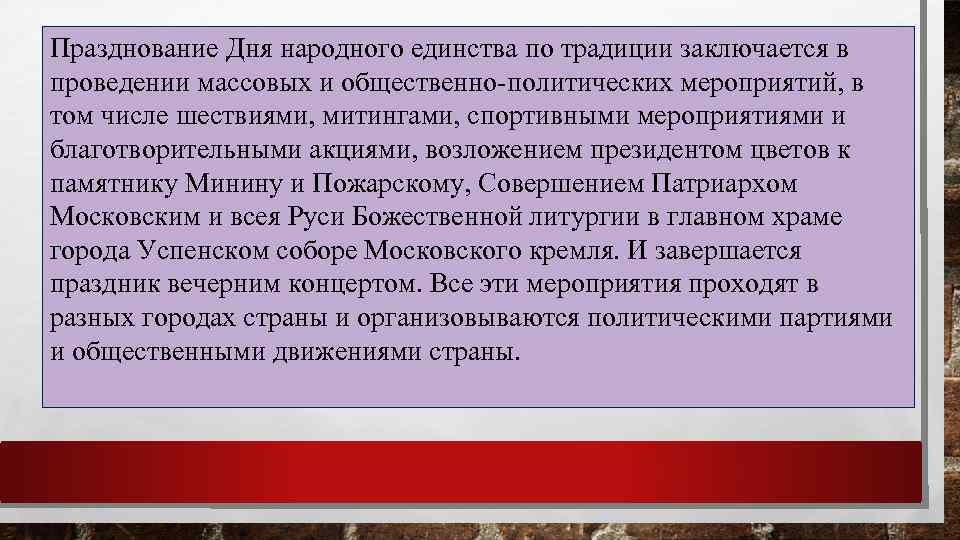 Празднование Дня народного единства по традиции заключается в проведении массовых и общественно-политических мероприятий, в том числе шествиями, митингами, спортивными мероприятиями и благотворительными акциями, возложением президентом цветов к памятнику Минину и Пожарскому, Совершением Патриархом Московским и всея Руси Божественной литургии в главном храме города Успенском соборе Московского кремля. И завершается праздник вечерним концертом. Все эти мероприятия проходят в разных городах страны и организовываются политическими партиями и общественными движениями страны.